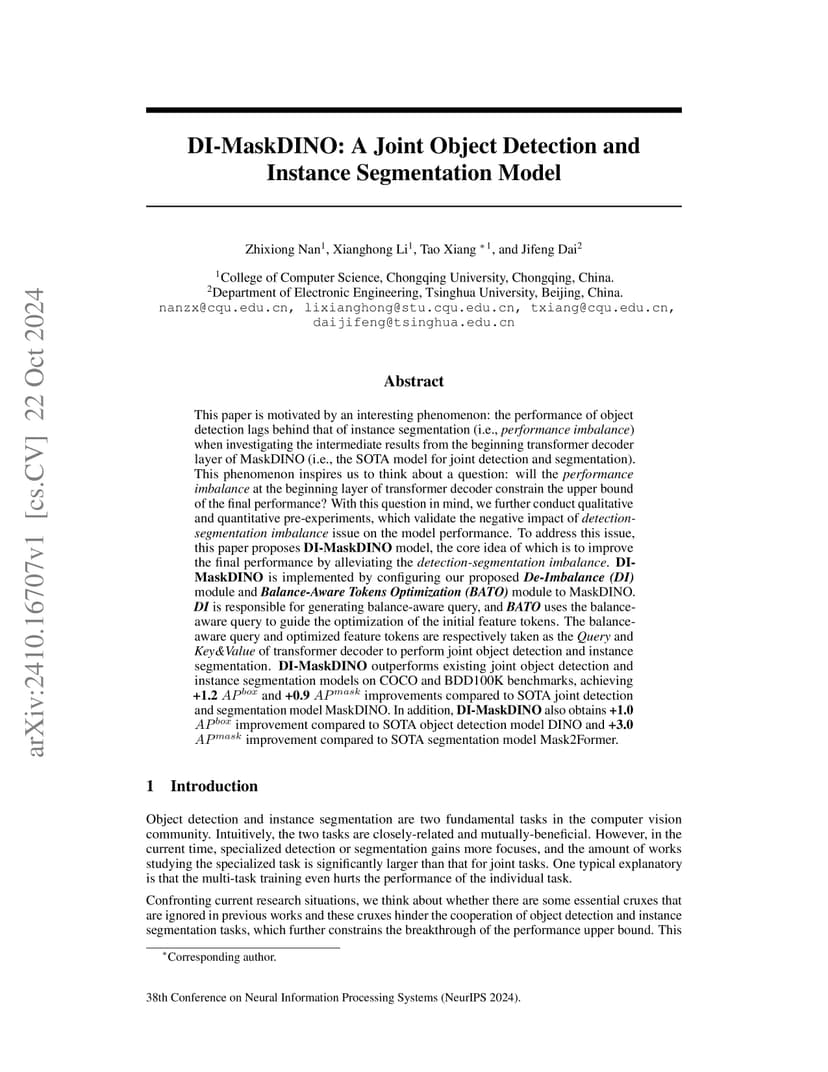 arXiv:2410.16707v1 [cs.CV] 22 Oct 2024

DI-MaskDINO: A Joint Object Detection and Instance Segmentation Model

Zhixiong Nan$^1$, Xianghong Li$^1$, Tao Xiang $^{*1}$, and Jifeng Dai$^2$

$^1$College of Computer Science, Chongqing University, Chongqing, China.
$^2$Department of Electronic Engineering, Tsinghua University, Beijing, China.
nanzx@cqu.edu.cn, lixianghong@stu.cqu.edu.cn, txiang@cqu.edu.cn, daijifeng@tsinghua.edu.cn

Abstract

This paper is motivated by an interesting phenomenon: the performance of object detection lags behind that of instance segmentation (i.e., performance imbalance) when investigating the intermediate results from the beginning transformer decoder layer of MaskDINO (i.e., the SOTA model for joint detection and segmentation). This phenomenon inspires us to think about a question: will the performance imbalance at the beginning layer of transformer decoder constrain the upper bound of the final performance? With this question in mind, we further conduct qualitative and quantitative pre-experiments, which validate the negative impact of detection-segmentation imbalance issue on the model performance. To address this issue, this paper proposes DI-MaskDINO model, the core idea of which is to improve the final performance by alleviating the detection-segmentation imbalance. DI-MaskDINO is implemented by configuring our proposed De-Imbalance (DI) module and Balance-Aware Tokens Optimization (BATO) module to MaskDINO. DI is responsible for generating balance-aware query, and BATO uses the balance-aware query to guide the optimization of the initial feature tokens. The balance-aware query and optimized feature tokens are respectively taken as the Query and Key&Value of transformer decoder to perform joint object detection and instance segmentation. DI-MaskDINO outperforms existing joint object detection and instance segmentation models on COCO and BDD100K benchmarks, achieving +1.2 $AP^{box}$ and +0.9 $AP^{mask}$ improvements compared to SOTA joint detection and segmentation model MaskDINO. In addition, DI-MaskDINO also obtains +1.0 $AP^{box}$ improvement compared to SOTA object detection model DINO and +3.0 $AP^{mask}$ improvement compared to SOTA segmentation model Mask2Former.

1 Introduction

Object detection and instance segmentation are two fundamental tasks in the computer vision community. Intuitively, the two tasks are closely-related and mutually-beneficial. However, in the current time, specialized detection or segmentation gains more focuses, and the amount of works studying the specialized task is significantly larger than that for joint tasks. One typical explanatory is that the multi-task training even hurts the performance of the individual task.

Confronting current research situations, we think about whether there are some essential cruxes that are ignored in previous works and these cruxes hinder the cooperation of object detection and instance segmentation tasks, which further constrains the breakthrough of the performance upper bound. This

$^*$Corresponding author.

38th Conference on Neural Information Processing Systems (NeurIPS 2024).